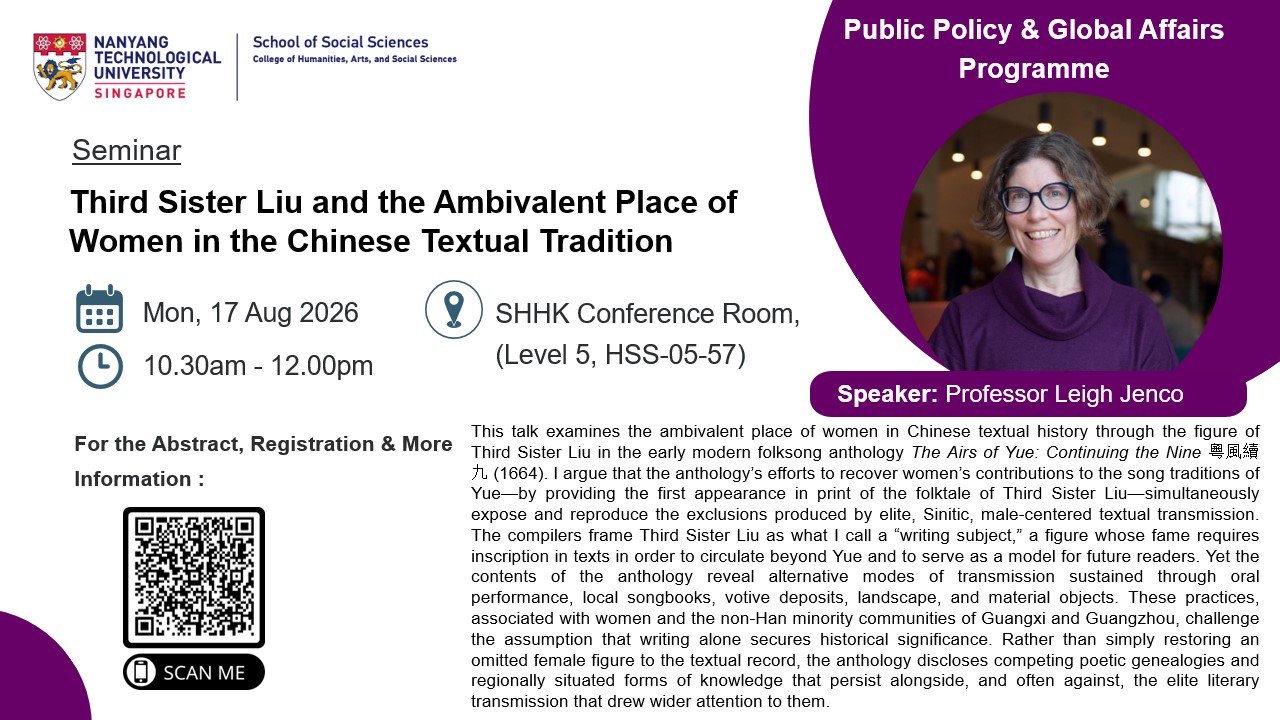 NANYANG TECHNOLOGICAL UNIVERSITY SINGAPORE

School of Social Sciences
College of Humanities, Arts, and Social Sciences

Public Policy & Global Affairs Programme

Seminar

Third Sister Liu and the Ambivalent Place of Women in the Chinese Textual Tradition

Mon, 17 Aug 2026

10.30am - 12.00pm

SHHK Conference Room, (Level 5, HSS-05-57)

Speaker: Professor Leigh Jenco

For the Abstract, Registration & More Information :

SCAN ME

This talk examines the ambivalent place of women in Chinese textual history through the figure of Third Sister Liu in the early modern folksong anthology The Airs of Yue: Continuing the Nine 粵風續九 (1664). I argue that the anthology's efforts to recover women's contributions to the song traditions of Yue—by providing the first appearance in print of the folktale of Third Sister Liu—simultaneously expose and reproduce the exclusions produced by elite, Sinitic, male-centered textual transmission. The compilers frame Third Sister Liu as what I call a "writing subject," a figure whose fame requires inscription in texts in order to circulate beyond Yue and to serve as a model for future readers. Yet the contents of the anthology reveal alternative modes of transmission sustained through oral performance, local songbooks, votive deposits, landscape, and material objects. These practices, associated with women and the non-Han minority communities of Guangxi and Guangzhou, challenge the assumption that writing alone secures historical significance. Rather than simply restoring an omitted female figure to the textual record, the anthology discloses competing poetic genealogies and regionally situated forms of knowledge that persist alongside, and often against, the elite literary transmission that drew wider attention to them.